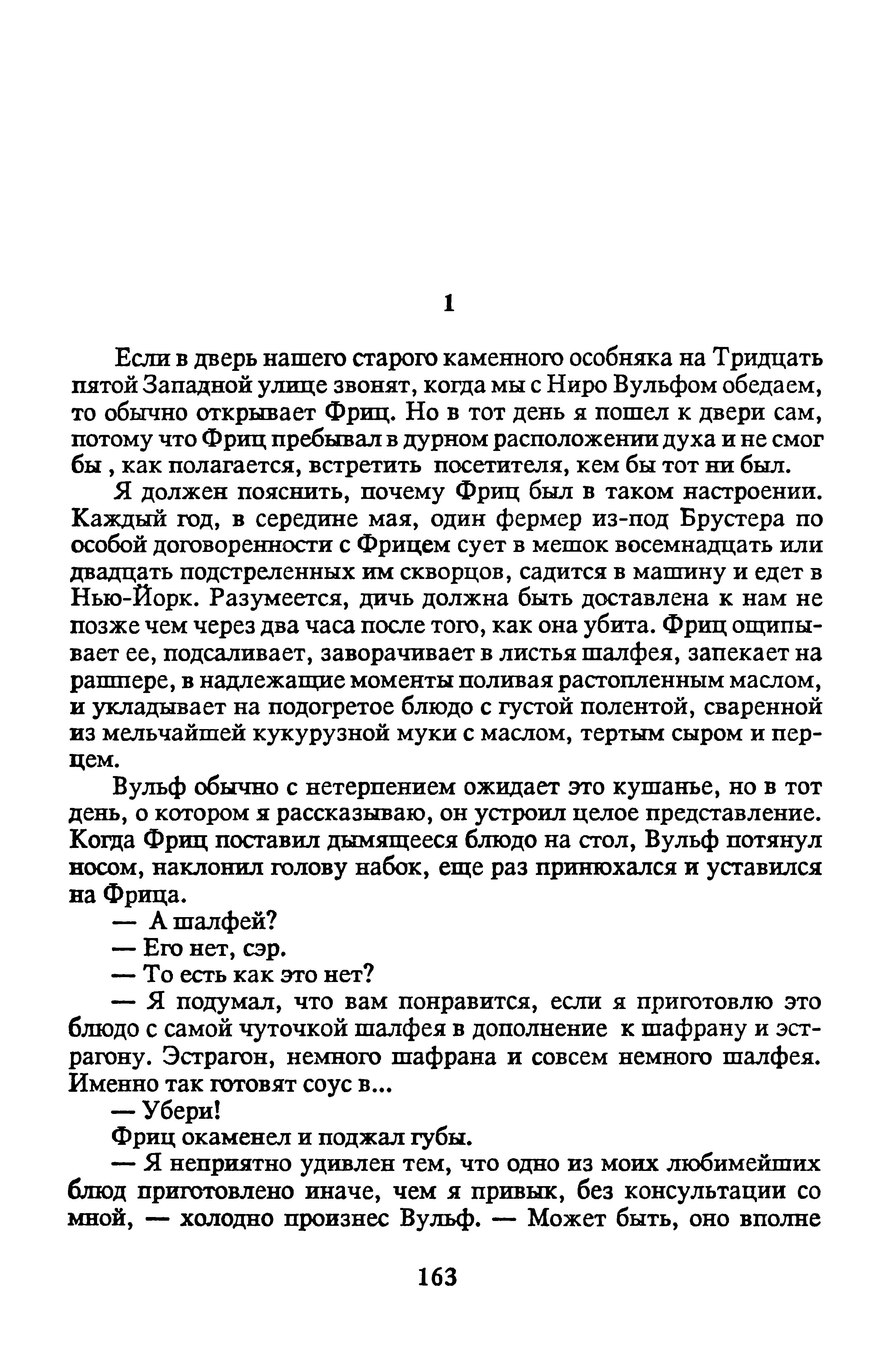 1

Если в дверь нашего старого каменного особняка на Тридцать пятой Западной улице звонят, когда мы с Ниро Вульфом обедаем, то обычно открывает Фриц. Но в тот день я пошел к двери сам, потому что Фриц пребывал в дурном расположении духа и не смог бы , как полагается, встретить посетителя, кем бы тот ни был.

Я должен пояснить, почему Фриц был в таком настроении. Каждый год, в середине мая, один фермер из-под Брустера по особой договоренности с Фрицем сует в мешок восемнадцать или двадцать подстреленных им скворцов, садится в машину и едет в Нью-Йорк. Разумеется, дичь должна быть доставлена к нам не позже чем через два часа после того, как она убита. Фриц ощипывает ее, подсаливает, заворачивает в листья шалфея, запекает на рашпере, в надлежащие моменты поливая растопленным маслом, и укладывает на подогретое блюдо с густой полентой, сваренной из мельчайшей кукурузной муки с маслом, тертым сыром и перцем.

Вульф обычно с нетерпением ожидает это кушанье, но в тот день, о котором я рассказываю, он устроил целое представление. Когда Фриц поставил дымящееся блюдо на стол, Вульф потянул носом, наклонил голову набок, еще раз принюхался и уставился на Фрица.

— А шалфей?

— Его нет, сэр.

— То есть как это нет?

— Я подумал, что вам понравится, если я приготовлю это блюдо с самой чуточкой шалфея в дополнение к шафрану и эстрагону. Эстрагон, немного шафрана и совсем немного шалфея. Именно так готовят соус в...

— Убери!

Фриц окаменел и поджал губы.

— Я неприятно удивлен тем, что одно из моих любимейших блюд приготовлено иначе, чем я привык, без консультации со мной, — холодно произнес Вульф. — Может быть, оно вполне

163